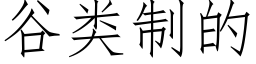 谷类制的